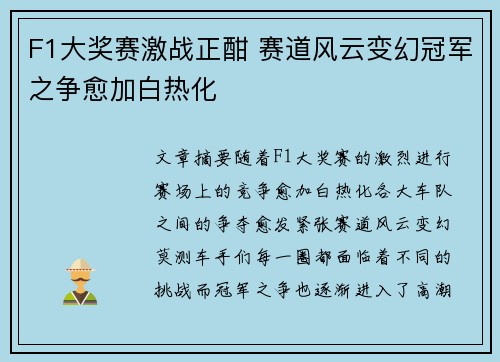 F1大奖赛激战正酣 赛道风云变幻冠军之争愈加白热化

文章摘要随着F1大奖赛的激烈进行赛场上的竞争愈加白热化各大车队之间的争夺愈发紧张赛道风云变幻莫测车手们每一圈都面临着不同的挑战而冠军之争也逐渐进入了高潮